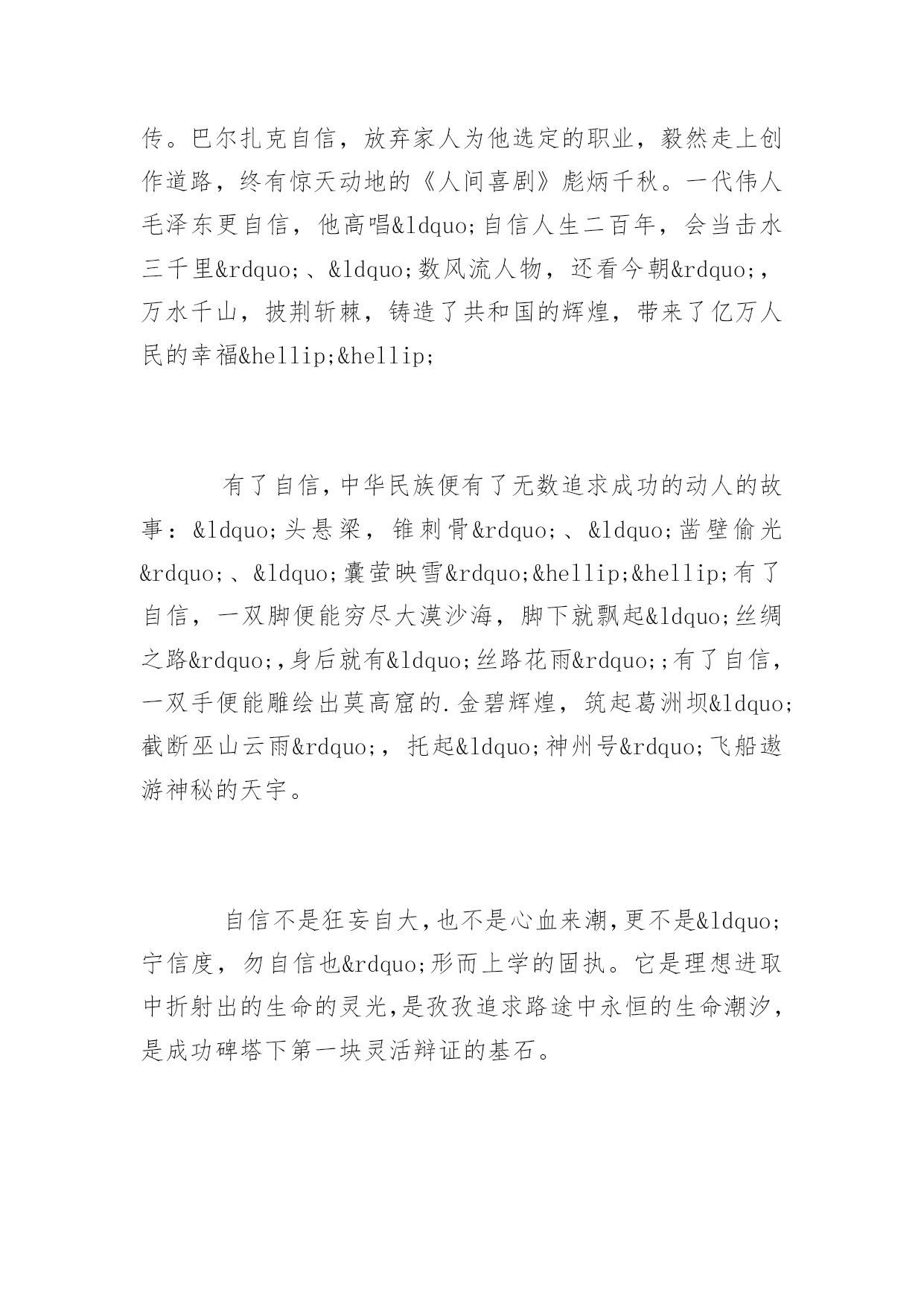 传。巴尔扎克自信，放弃家人为他选定的职业，毅然走上创作道路，终有惊天动地的《人间喜剧》彪炳千秋。一代伟人毛泽东更自信，他高唱&ldquo;自信人生二百年，会当击水三千里&rdquo;、&ldquo;数风流人物，还看今朝&rdquo;，万水千山，披荆斩棘，铸造了共和国的辉煌，带来了亿万人民的幸福&hellip;&hellip;

有了自信，中华民族便有了无数追求成功的动人的故事：&ldquo;头悬梁，锥刺骨&rdquo;、&ldquo;凿壁偷光&rdquo;、&ldquo;囊萤映雪&rdquo;&hellip;&hellip;有了自信，一双脚便能穷尽大漠沙海，脚下就飘起&ldquo;丝绸之路&rdquo;，身后就有&ldquo;丝路花雨&rdquo;；有了自信，一双手便能雕绘出莫高窟的.金碧辉煌，筑起葛洲坝&ldquo;截断巫山云雨&rdquo;，托起&ldquo;神州号&rdquo;飞船遨游神秘的天宇。

自信不是狂妄自大，也不是心血来潮，更不是&ldquo;宁信度，勿自信也&rdquo;形而上学的固执。它是理想进取中折射出的生命的灵光，是孜孜追求路途中永恒的生命潮汐，是成功碑塔下第一块灵活辩证的基石。